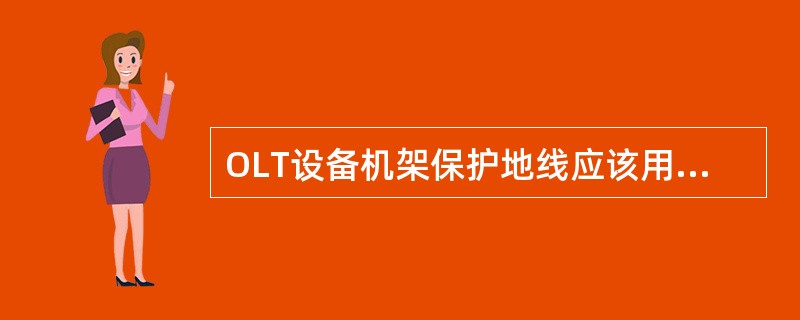 OLT设备机架保护地线应该用...